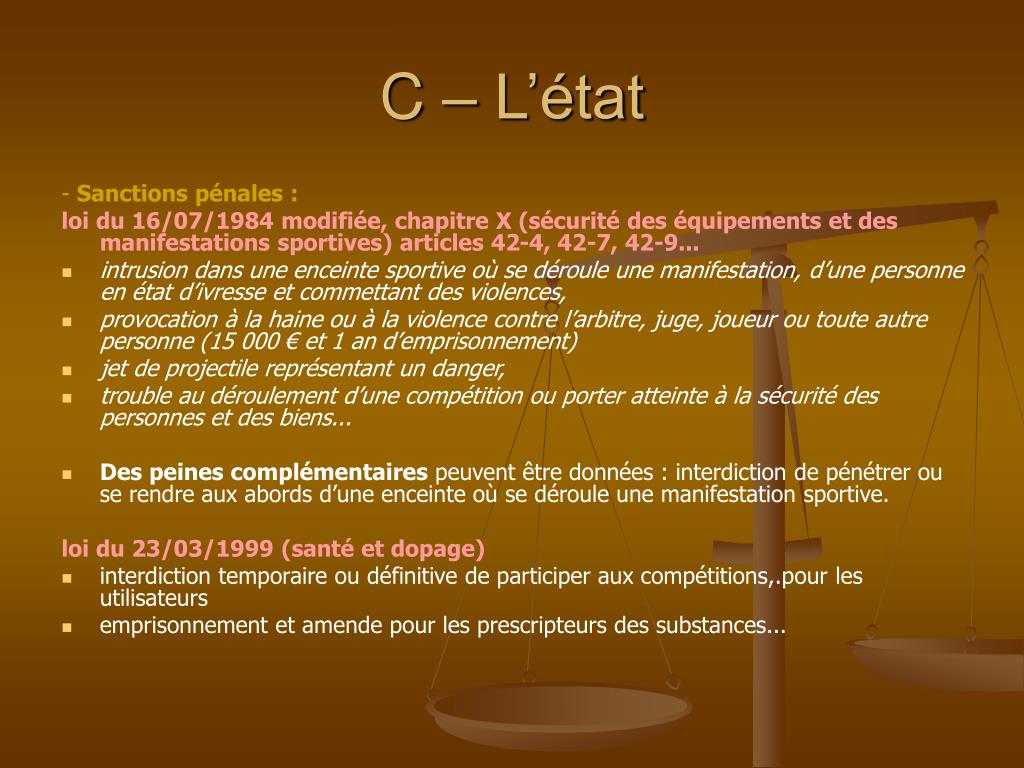 C – L'état

- Sanctions pénales :

loi du 16/07/1984 modifiée, chapitre X (sécurité des équipements et des manifestations sportives) articles 42-4, 42-7, 42-9...

• intrusion dans une enceinte sportive où se déroule une manifestation, d'une personne en état d'ivresse et commettant des violences,
• provocation à la haine ou à la violence contre l'arbitre, juge, joueur ou toute autre personne (15 000 € et 1 an d'emprisonnement)
• jet de projectile représentant un danger,
• trouble au déroulement d'une compétition ou porter atteinte à la sécurité des personnes et des biens...

• Des peines complémentaires peuvent être données : interdiction de pénétrer ou se rendre aux abords d'une enceinte où se déroule une manifestation sportive.

loi du 23/03/1999 (santé et dopage)

• interdiction temporaire ou définitive de participer aux compétitions,.pour les utilisateurs
• emprisonnement et amende pour les prescripteurs des substances...